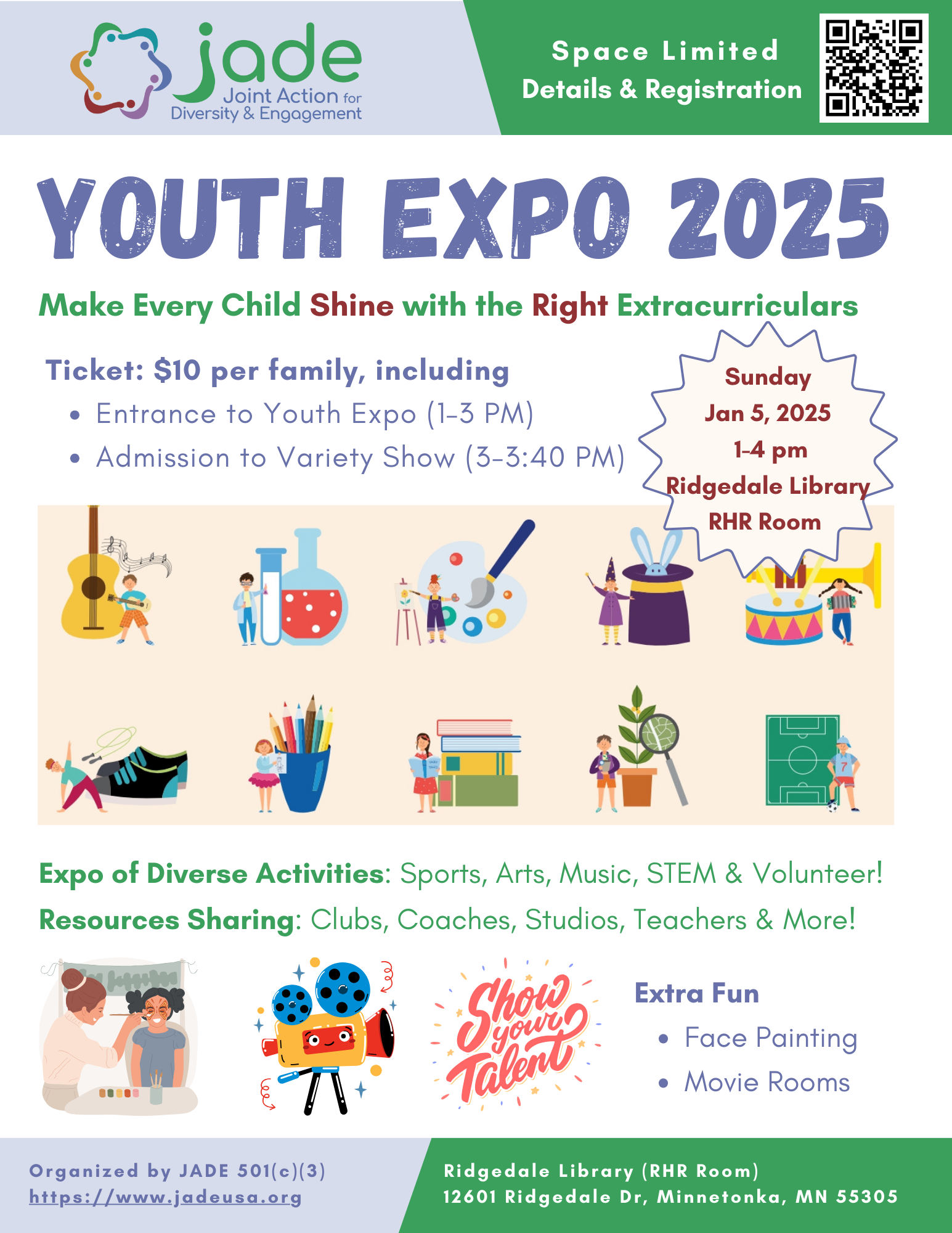 jade
Joint Action for
Diversity & Engagement

Space Limited
Details & Registration

YOUTH EXPO 2025

Make Every Child Shine with the Right Extracurriculars

Ticket: $10 per family, including
• Entrance to Youth Expo (1-3 PM)
• Admission to Variety Show (3-3:40 PM)

Sunday
Jan 5, 2025
1-4 pm
Ridgedale Library
RHR Room

Expo of Diverse Activities: Sports, Arts, Music, STEM & Volunteer!
Resources Sharing: Clubs, Coaches, Studios, Teachers & More!

Show your Talent

Extra Fun
• Face Painting
• Movie Rooms

Organized by JADE 501(c)(3)
https://www.jadeusa.org

Ridgedale Library (RHR Room)
12601 Ridgedale Dr, Minnetonka, MN 55305